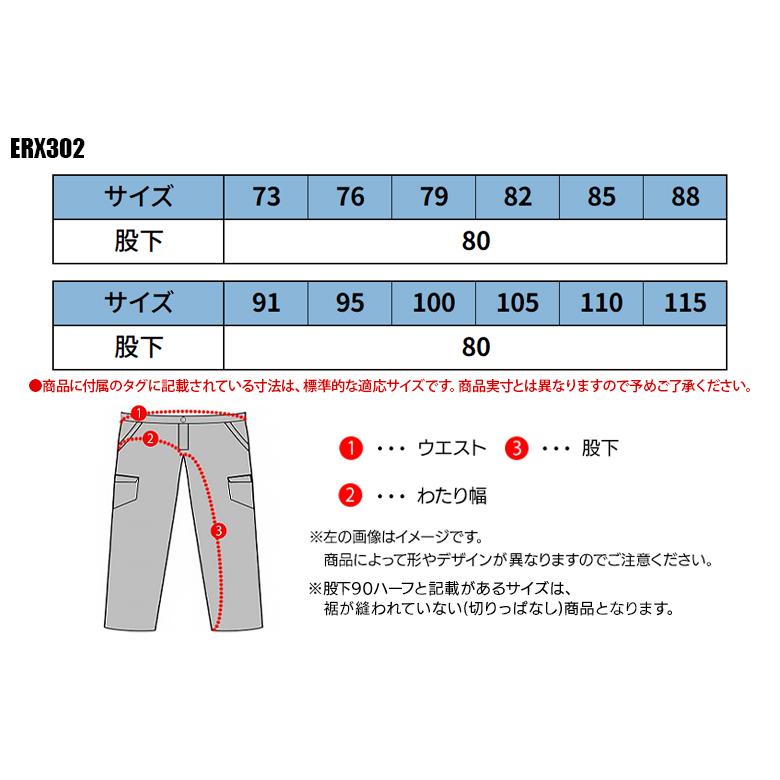 ERX302

| サイズ | 73 | 76 | 79 | 82 | 85 | 88 |
|---|---|---|---|---|---|---|
| 股下 | 80 | | | | | |

| サイズ | 91 | 95 | 100 | 105 | 110 | 115 |
|---|---|---|---|---|---|---|
| 股下 | 80 | | | | | |

●商品に付属のタグに記載されている寸法は、標準的な適応サイズです。商品実寸とは異なりますので予めご了承ください。

1
2
3

1 ・・・ ウエスト 3 ・・・ 股下

2 ・・・ わたり幅

※左の画像はイメージです。
商品によって形やデザインが異なりますのでご注意ください。

※股下90ハーフと記載があるサイズは、
裾が縫われていない(切りっぱなし)商品となります。